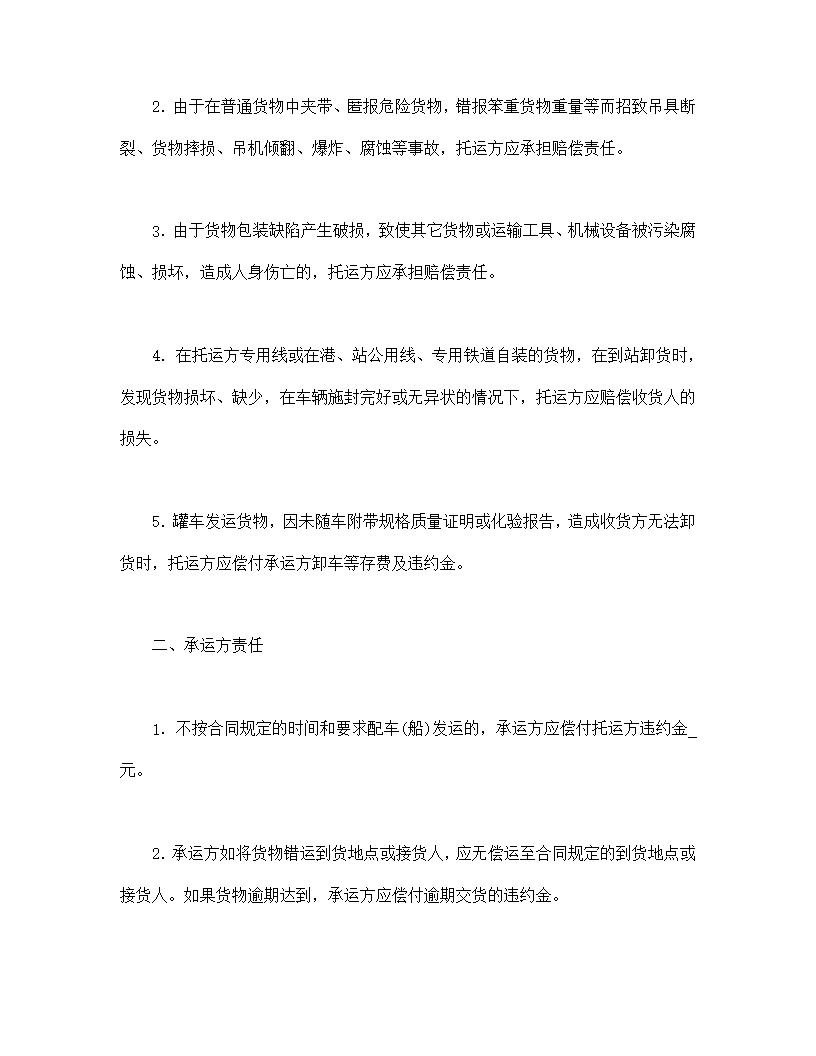 2. 由于在普通货物中夹带、匿报危险货物，错报笨重货物重量等而招致吊具断裂、货物摔损、吊机倾翻、爆炸、腐蚀等事故，托运方应承担赔偿责任。

3. 由于货物包装缺陷产生破损，致使其它货物或运输工具、机械设备被污染腐蚀、损坏，造成人身伤亡的，托运方应承担赔偿责任。

4. 在托运方专用线或在港、站公用线、专用铁道自装的货物，在到站卸货时，发现货物损坏、缺少，在车辆施封完好或无异状的情况下，托运方应赔偿收货人的损失。

5. 罐车发运货物，因未随车附带规格质量证明或化验报告，造成收货方无法卸货时，托运方应偿付承运方卸车等存费及违约金。

二、承运方责任

1. 不按合同规定的时间和要求配车(船)发运的，承运方应偿付托运方违约金_元。

2. 承运方如将货物错运到货地点或接货人，应无偿运至合同规定的到货地点或接货人。如果货物逾期达到，承运方应偿付逾期交货的违约金。